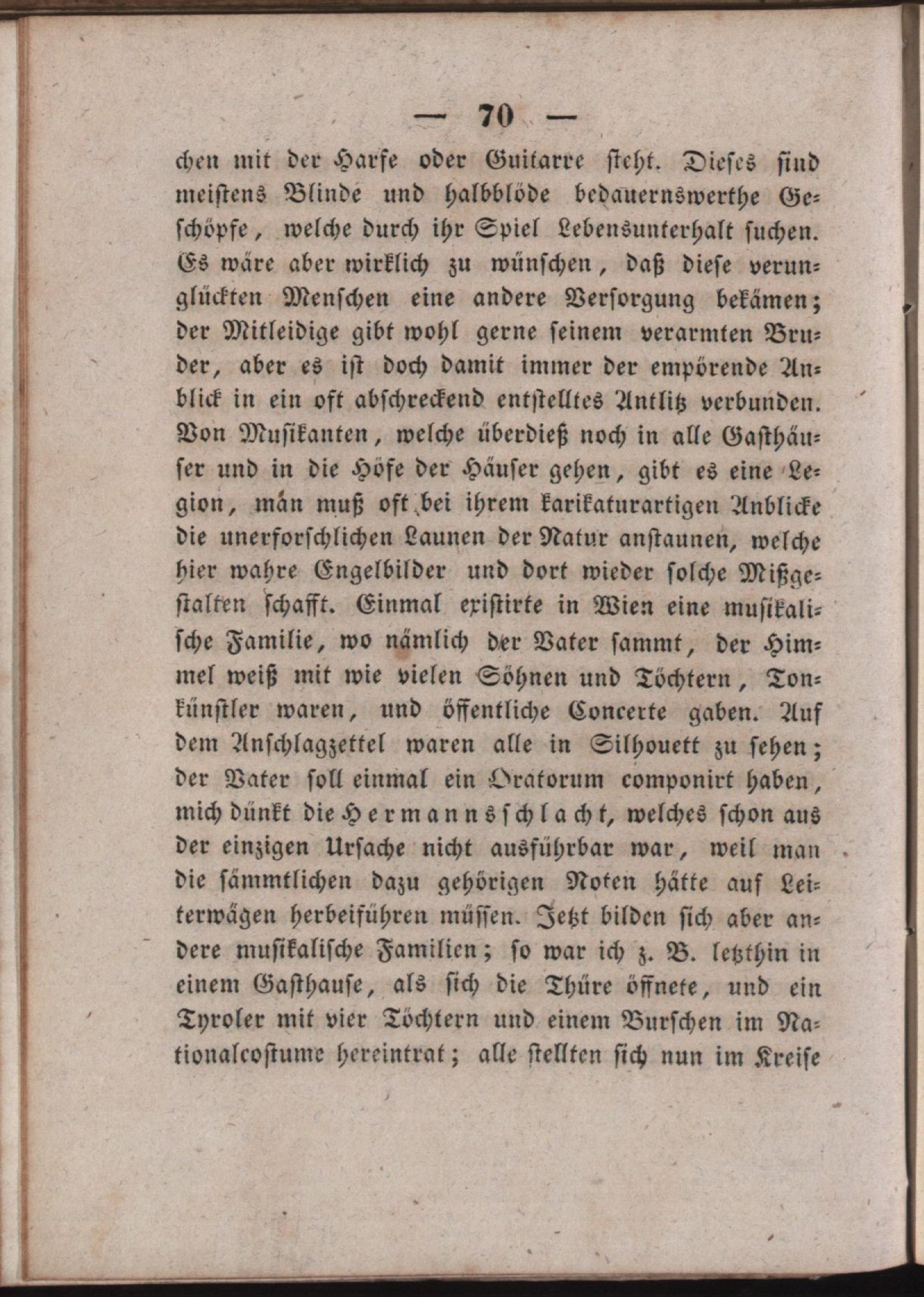 — 70 —

chen mit der Harfe oder Guitarre steht. Dieses sind meistens Blinde und halbblöde bedauernswerthe Geschöpfe, welche durch ihr Spiel Lebensunterhalt suchen. Es wäre aber wirklich zu wünschen, daß diese verunglückten Menschen eine andere Versorgung bekämen; der Mitleidige gibt wohl gerne seinem verarmten Bruder, aber es ist doch damit immer der empörende Anblick in ein oft abschreckend entstelltes Antlitz verbunden. Von Musikanten, welche überdieß noch in alle Gasthäuser und in die Höfe der Häuser gehen, gibt es eine Legion, man muß oft bei ihrem karikaturartigen Anblicke die unerforschlichen Launen der Natur anstaunen, welche hier wahre Engelbilder und dort wieder solche Mißgestalten schafft. Einmal existirte in Wien eine musikalische Familie, wo nämlich der Vater sammt, der Himmel weiß mit wie vielen Söhnen und Töchtern, Tonkünstler waren, und öffentliche Concerte gaben. Auf dem Anschlagzettel waren alle in Silhouett zu sehen; der Vater soll einmal ein Oratorum componirt haben, mich dünkt die Hermannsschlacht, welches schon aus der einzigen Ursache nicht ausführbar war, weil man die sämmtlichen dazu gehörigen Noten hätte auf Leiterwägen herbeiführen müssen. Jetzt bilden sich aber andere musikalische Familien; so war ich z. B. letzthin in einem Gasthause, als sich die Thüre öffnete, und ein Tyroler mit vier Töchtern und einem Burschen im Nationalcostume hereintrat; alle stellten sich nun im Kreise